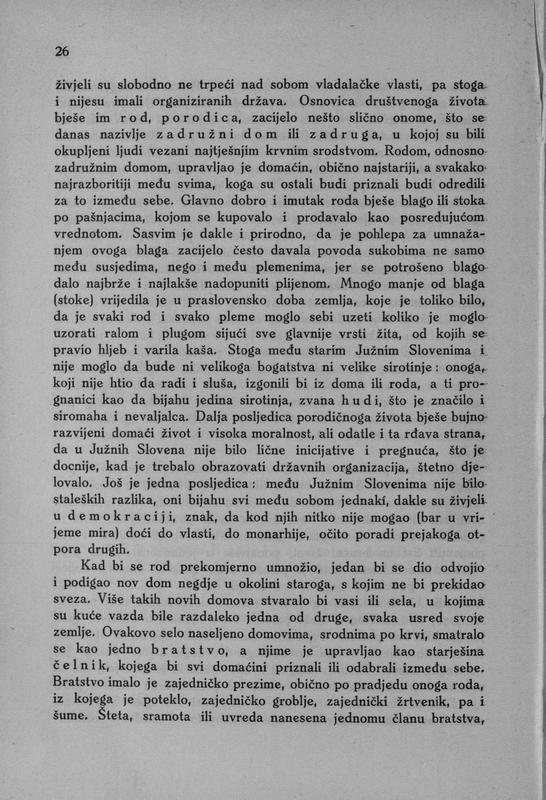 26

živjeli su slobodno ne trpeći nad sobom vladalačke vlasti, pa stoga i nijesu imali organiziranih država. Osnovica društvenoga života bješe im rod, porodica, zacijelo nešto slično onome, što se danas nazivlje zadružni dom ili zadruga, u kojoj su bili okupljeni ljudi vezani najtješnjim krvnim srodstvom. Rodom, odnosno zadružnim domom, upravljao je domaćin, obično najstariji, a svakako najrazboritiji među svima, koga su ostali budi priznali budi odredili za to između sebe. Glavno dobro i imutak roda bješe blago ili stoka po pašnjacima, kojom se kupovalo i prodavalo kao posredujućom vrednotom. Sasvim je dakle i prirodno, da je pohlepa za umnažanjem ovoga blaga zacijelo često davala povoda sukobima ne samo među susjedima, nego i među plemenima, jer se potrošeno blago dalo najbrže i najlakše nadopuniti plijenom. Mnogo manje od blaga (stoke) vrijedila je u praslovensko doba zemlja, koje je toliko bilo, da je svaki rod i svako pleme moglo sebi uzeti koliko je moglo uzorati ralom i plugom sijući sve glavnije vrsti žita, od kojih se pravio hljeb i varila kaša. Stoga među starim Južnim Slovenima i nije moglo da bude ni velikoga bogatstva ni velike sirotinje: onoga, koji nije htio da radi i sluša, izgonili bi iz doma ili roda, a ti prognanici kao da bijahu jedina sirotinja, zvana hudi, što je značilo i siromaha i nevaljalca. Dalja posljedica porodičnoga života bješe bujno razvijeni domaći život i visoka moralnost, ali odatle i ta rđava strana, da u Južnih Slovena nije bilo lične inicijative i pregnuća, što je docnije, kad je trebalo obrazovati državnih organizacija, štetno djelovalo. Još je jedna posljedica: među Južnim Slovenima nije bilo staleških razlika, oni bijahu svi među sobom jednaki, dakle su živjeli u demokraciji, znak, da kod njih nitko nije mogao (bar u vrijeme mira) doći do vlasti, do monarhije, očito poradi prejakoga otpora drugih.

Kad bi se rod prekomjerno umnožio, jedan bi se dio odvojio i podigao nov dom negdje u okolini staroga, s kojim ne bi prekidao sveza. Više takih novih domova stvaralo bi vasi ili sela, u kojima su kuće vazda bile razdaleko jedna od druge, svaka usred svoje zemlje. Ovakovo selo naseljeno domovima, srodnima po krvi, smatralo se kao jedno bratstvo, a njime je upravljao kao starješina čelnik, kojega bi svi domaćini priznali ili odabrali između sebe. Bratstvo imalo je zajedničko prezime, obično po pradjedu onoga roda, iz kojega je poteklo, zajedničko groblje, zajednički žrtvenik, pa i šume. Šteta, sramota ili uvreda nanesena jednomu članu bratstva,